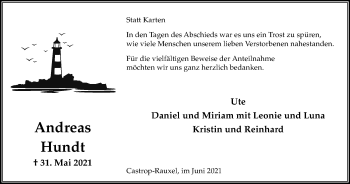 Statt Karten

In den Tagen des Abschieds war es uns ein Trost zu spüren, wie viele Menschen unserem lieben Verstorbenen nahestanden.

Für die vielfältigen Beweise der Anteilnahme möchten wir uns ganz herzlich bedanken.

Ute
Daniel und Miriam mit Leonie und Luna
Kristin und Reinhard

Andreas
Hundt
† 31. Mai 2021

Castrop-Rauxel, im Juni 2021